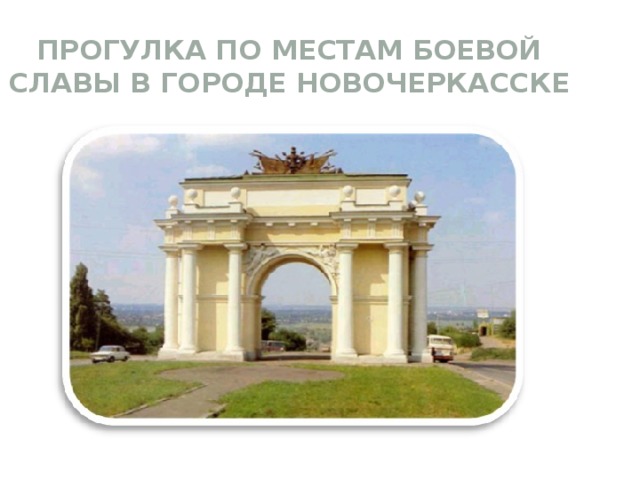 ПРОГУЛКА ПО МЕСТАМ БОЕВОЙ СЛАВЫ В ГОРОДЕ НОВОЧЕРКАССКЕ